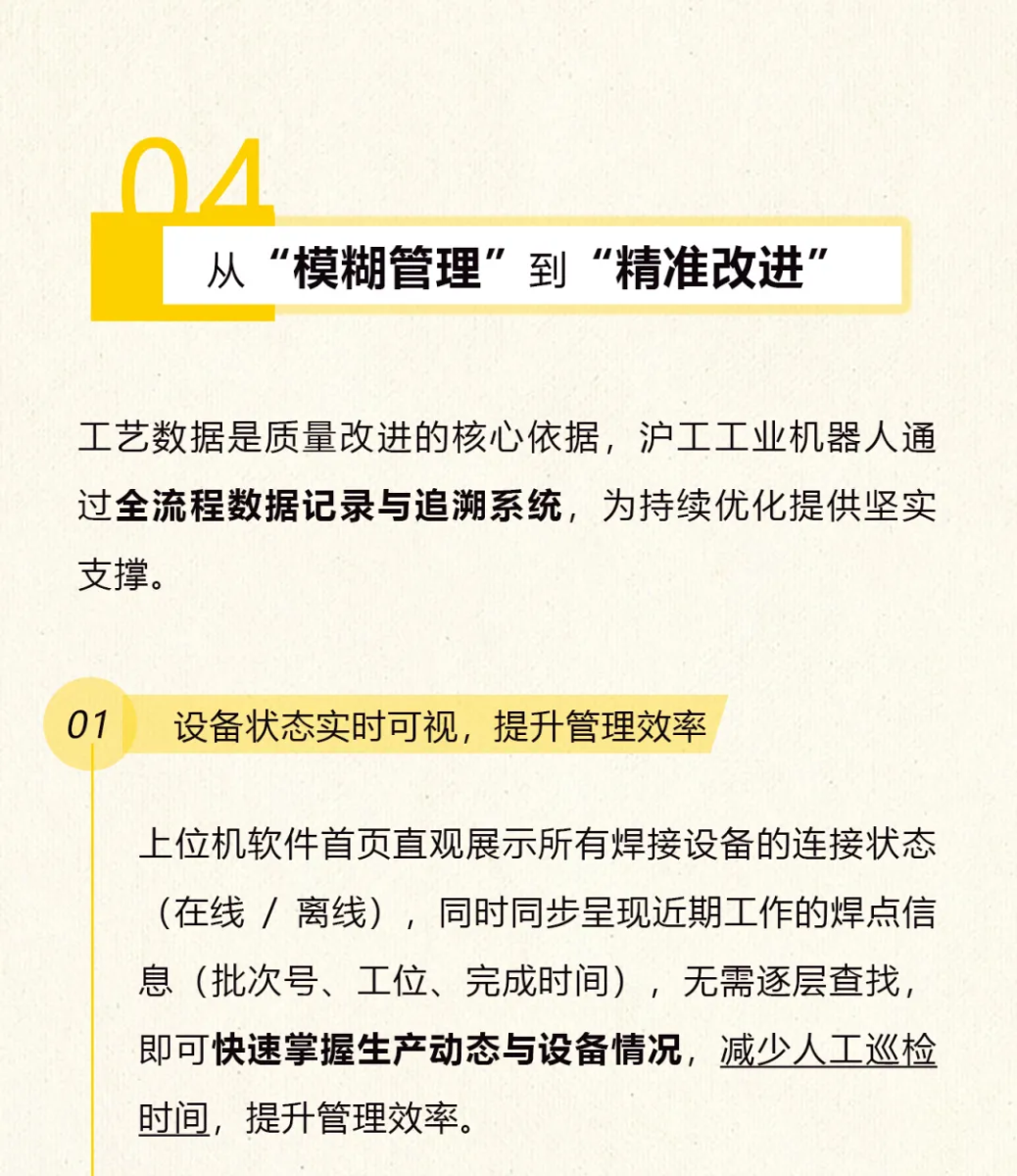 04

从“模糊管理”到“精准改进”

工艺数据是质量改进的核心依据，沪工工业机器人通过全流程数据记录与追溯系统，为持续优化提供坚实支撑。

01 设备状态实时可视，提升管理效率

上位机软件首页直观展示所有焊接设备的连接状态（在线 / 离线），同时同步呈现近期工作的焊点信息（批次号、工位、完成时间），无需逐层查找，即可快速掌握生产动态与设备情况，减少人工巡检时间，提升管理效率。